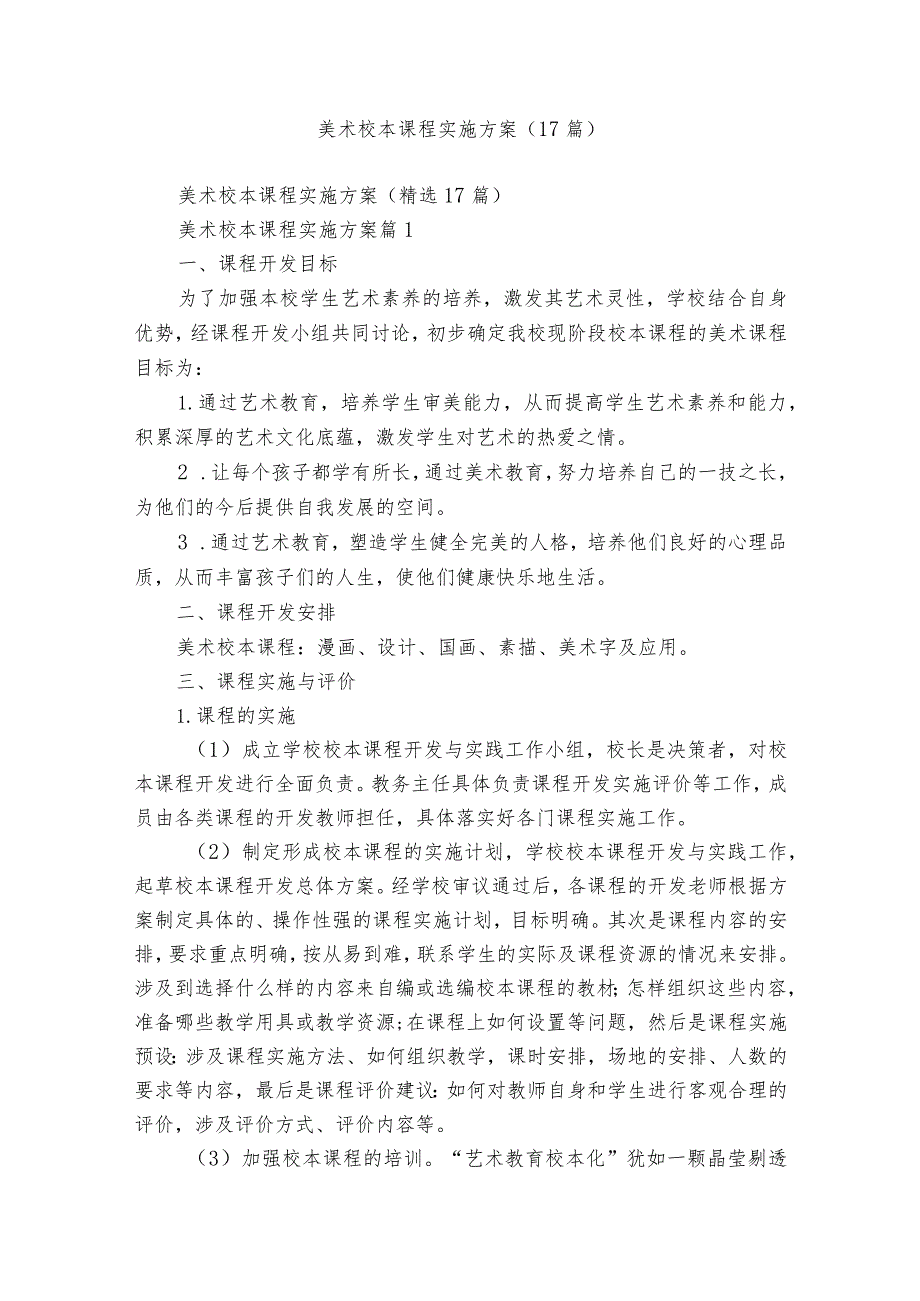 美术校本课程实施方案（17篇）

美术校本课程实施方案（精选17篇）

美术校本课程实施方案篇1

一、课程开发目标

为了加强本校学生艺术素养的培养，激发其艺术灵性，学校结合自身优势，经课程开发小组共同讨论，初步确定我校现阶段校本课程的美术课程目标为：

1.通过艺术教育，培养学生审美能力，从而提高学生艺术素养和能力，积累深厚的艺术文化底蕴，激发学生对艺术的热爱之情。

2．让每个孩子都学有所长，通过美术教育，努力培养自己的一技之长，为他们的今后提供自我发展的空间。

3．通过艺术教育，塑造学生健全完美的人格，培养他们良好的心理品质，从而丰富孩子们的人生，使他们健康快乐地生活。

二、课程开发安排

美术校本课程：漫画、设计、国画、素描、美术字及应用。

三、课程实施与评价

1.课程的实施

（1）成立学校校本课程开发与实践工作小组，校长是决策者，对校本课程开发进行全面负责。教务主任具体负责课程开发实施评价等工作，成员由各类课程的开发教师担任，具体落实好各门课程实施工作。

（2）制定形成校本课程的实施计划，学校校本课程开发与实践工作，起草校本课程开发总体方案。经学校审议通过后，各课程的开发老师根据方案制定具体的、操作性强的课程实施计划，目标明确。其次是课程内容的安排，要求重点明确，按从易到难，联系学生的实际及课程资源的情况来安排。涉及到选择什么样的内容来自编或选编校本课程的教材；怎样组织这些内容，准备哪些教学用具或教学资源；在课程上如何设置等问题，然后是课程实施预设：涉及课程实施方法、如何组织教学，课时安排，场地的安排、人数的要求等内容，最后是课程评价建议：如何对教师自身和学生进行客观合理的评价，涉及评价方式、评价内容等。

（3）加强校本课程的培训。“艺术教育校本化”犹如一颗晶莹剔透